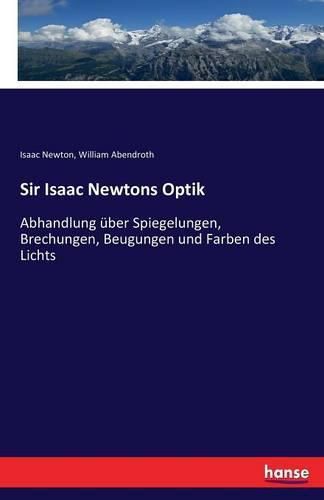 Isaac Newton, William Abendroth

Sir Isaac Newtons Optik

Abhandlung über Spiegelungen, Brechungen, Beugungen und Farben des Lichts

hanse